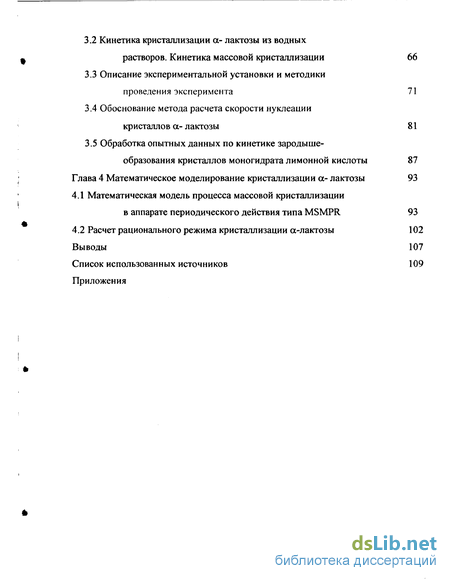 3.2 Кинетика кристаллизации $\alpha$- лактозы из водных растворов. Кинетика массовой кристаллизации 66

3.3 Описание экспериментальной установки и методики проведения эксперимента 71

3.4 Обоснование метода расчета скорости нуклеации кристаллов $\alpha$- лактозы 81

3.5 Обработка опытных данных по кинетике зародышеобразования кристаллов моногидрата лимонной кислоты 87

Глава 4 Математическое моделирование кристаллизации $\alpha$- лактозы 93

4.1 Математическая модель процесса массовой кристаллизации в аппарате периодического действия типа MSMPR 93

4.2 Расчет рационального режима кристаллизации $\alpha$-лактозы 102

Выводы 107

Список использованных источников 109

Приложения

dsLib.net
библиотека диссертаций